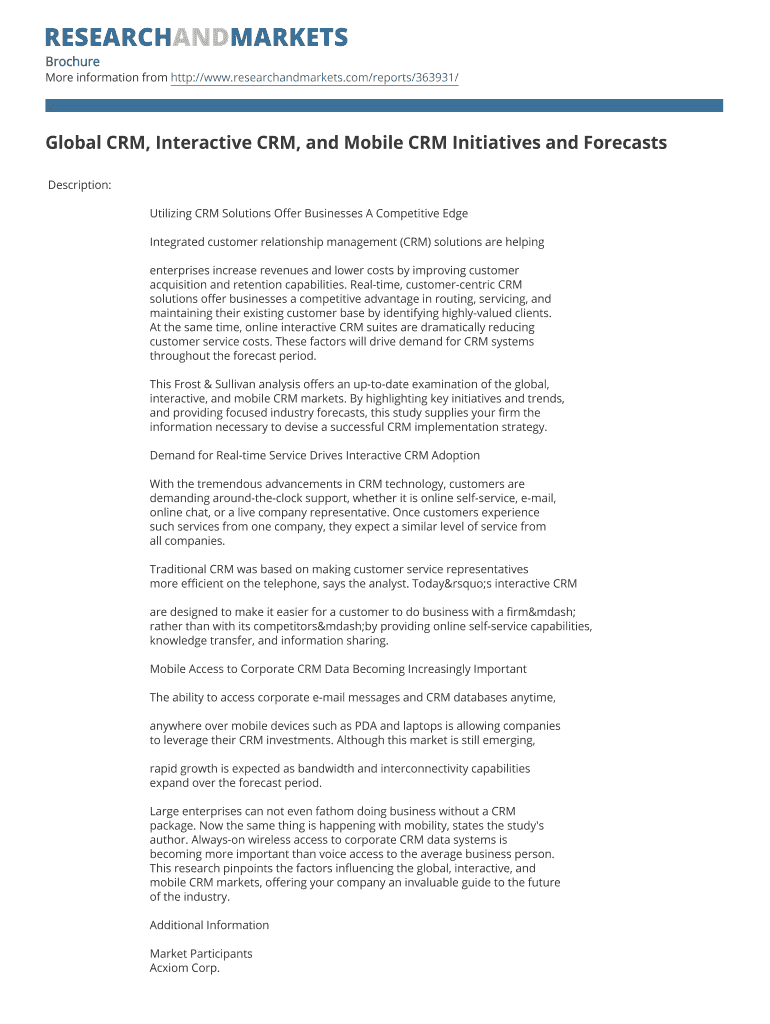 RESEARCHANDMARKETS

Brochure
More information from http://www.researchandmarkets.com/reports/363931/

Global CRM, Interactive CRM, and Mobile CRM Initiatives and Forecasts

Description:

Utilizing CRM Solutions Offer Businesses A Competitive Edge

Integrated customer relationship management (CRM) solutions are helping

enterprises increase revenues and lower costs by improving customer acquisition and retention capabilities. Real-time, customer-centric CRM solutions offer businesses a competitive advantage in routing, servicing, and maintaining their existing customer base by identifying highly-valued clients. At the same time, online interactive CRM suites are dramatically reducing customer service costs. These factors will drive demand for CRM systems throughout the forecast period.

This Frost & Sullivan analysis offers an up-to-date examination of the global, interactive, and mobile CRM markets. By highlighting key initiatives and trends, and providing focused industry forecasts, this study supplies your firm the information necessary to devise a successful CRM implementation strategy.

Demand for Real-time Service Drives Interactive CRM Adoption

With the tremendous advancements in CRM technology, customers are demanding around-the-clock support, whether it is online self-service, e-mail, online chat, or a live company representative. Once customers experience such services from one company, they expect a similar level of service from all companies.

Traditional CRM was based on making customer service representatives more efficient on the telephone, says the analyst. Today&rsquo;s interactive CRM

are designed to make it easier for a customer to do business with a firm&mdash; rather than with its competitors&mdash;by providing online self-service capabilities, knowledge transfer, and information sharing.

Mobile Access to Corporate CRM Data Becoming Increasingly Important

The ability to access corporate e-mail messages and CRM databases anytime,

anywhere over mobile devices such as PDA and laptops is allowing companies to leverage their CRM investments. Although this market is still emerging,

rapid growth is expected as bandwidth and interconnectivity capabilities expand over the forecast period.

Large enterprises can not even fathom doing business without a CRM package. Now the same thing is happening with mobility, states the study's author. Always-on wireless access to corporate CRM data systems is becoming more important than voice access to the average business person. This research pinpoints the factors influencing the global, interactive, and mobile CRM markets, offering your company an invaluable guide to the future of the industry.

Additional Information

Market Participants
Acxiom Corp.